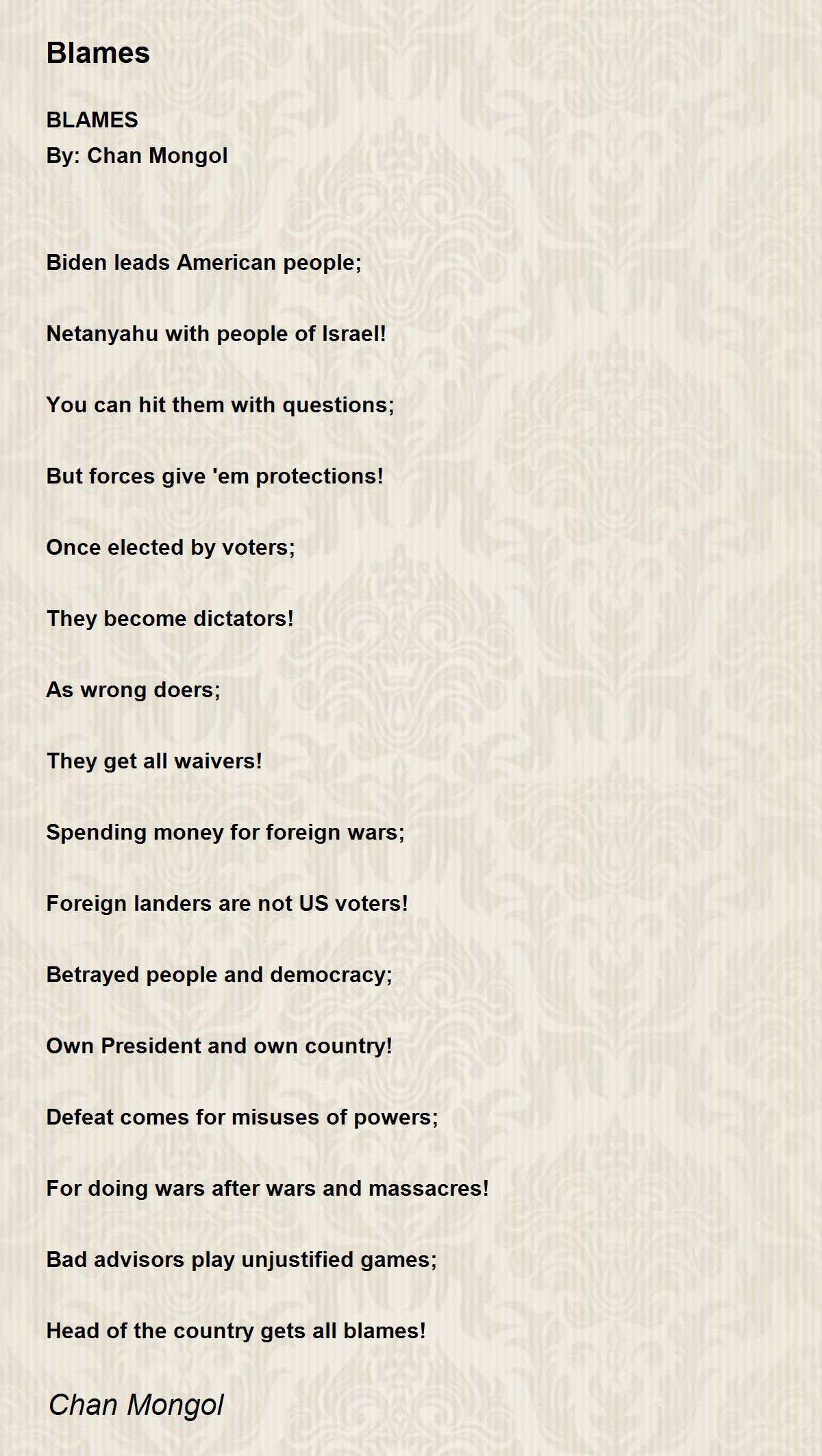 Blames

BLAMES
By: Chan Mongol

Biden leads American people;

Netanyahu with people of Israel!

You can hit them with questions;

But forces give 'em protections!

Once elected by voters;

They become dictators!

As wrong doers;

They get all waivers!

Spending money for foreign wars;

Foreign landers are not US voters!

Betrayed people and democracy;

Own President and own country!

Defeat comes for misuses of powers;

For doing wars after wars and massacres!

Bad advisors play unjustified games;

Head of the country gets all blames!

Chan Mongol